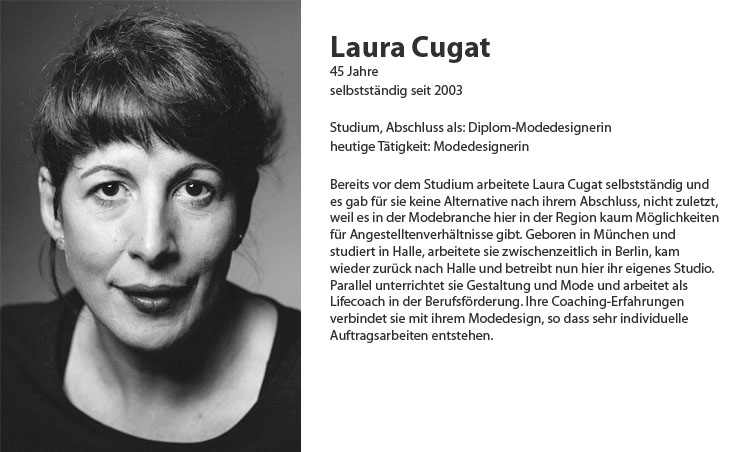 Laura Cugat
45 Jahre
selbstständig seit 2003

Studium, Abschluss als: Diplom-Modedesignerin
heutige Tätigkeit: Modedesignerin

Bereits vor dem Studium arbeitete Laura Cugat selbstständig und es gab für sie keine Alternative nach ihrem Abschluss, nicht zuletzt, weil es in der Modebranche hier in der Region kaum Möglichkeiten für Angestelltenverhältnisse gibt. Geboren in München und studiert in Halle, arbeitete sie zwischenzeitlich in Berlin, kam wieder zurück nach Halle und betreibt nun hier ihr eigenes Studio. Parallel unterrichtet sie Gestaltung und Mode und arbeitet als Lifecoach in der Berufsförderung. Ihre Coaching-Erfahrungen verbindet sie mit ihrem Modedesign, so dass sehr individuelle Auftragsarbeiten entstehen.